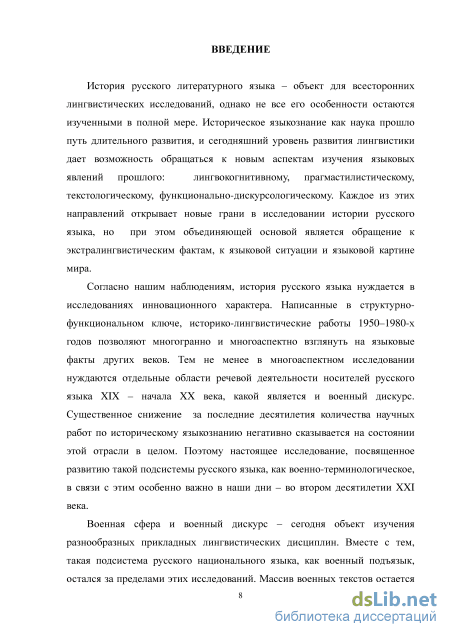 ВВЕДЕНИЕ

История русского литературного языка – объект для всесторонних лингвистических исследований, однако не все его особенности остаются изученными в полной мере. Историческое языкознание как наука прошло путь длительного развития, и сегодняшний уровень развития лингвистики дает возможность обращаться к новым аспектам изучения языковых явлений прошлого: лингвокогнитивному, прагмастилистическому, текстологическому, функционально-дискурсологическому. Каждое из этих направлений открывает новые грани в исследовании истории русского языка, но при этом объединяющей основой является обращение к экстралингвистическим фактам, к языковой ситуации и языковой картине мира.

Согласно нашим наблюдениям, история русского языка нуждается в исследованиях инновационного характера. Написанные в структурно-функциональном ключе, историко-лингвистические работы 1950–1980-х годов позволяют многогранно и многоаспектно взглянуть на языковые факты других веков. Тем не менее в многоаспектном исследовании нуждаются отдельные области речевой деятельности носителей русского языка XIX – начала XX века, какой является и военный дискурс. Существенное снижение за последние десятилетия количества научных работ по историческому языкознанию негативно сказывается на состоянии этой отрасли в целом. Поэтому настоящее исследование, посвященное развитию такой подсистемы русского языка, как военно-терминологическое, в связи с этим особенно важно в наши дни – во втором десятилетии XXI века.

Военная сфера и военный дискурс – сегодня объект изучения разнообразных прикладных лингвистических дисциплин. Вместе с тем, такая подсистема русского национального языка, как военный подъязык, остался за пределами этих исследований. Массив военных текстов остается

8

dsLib.net
библиотека диссертаций